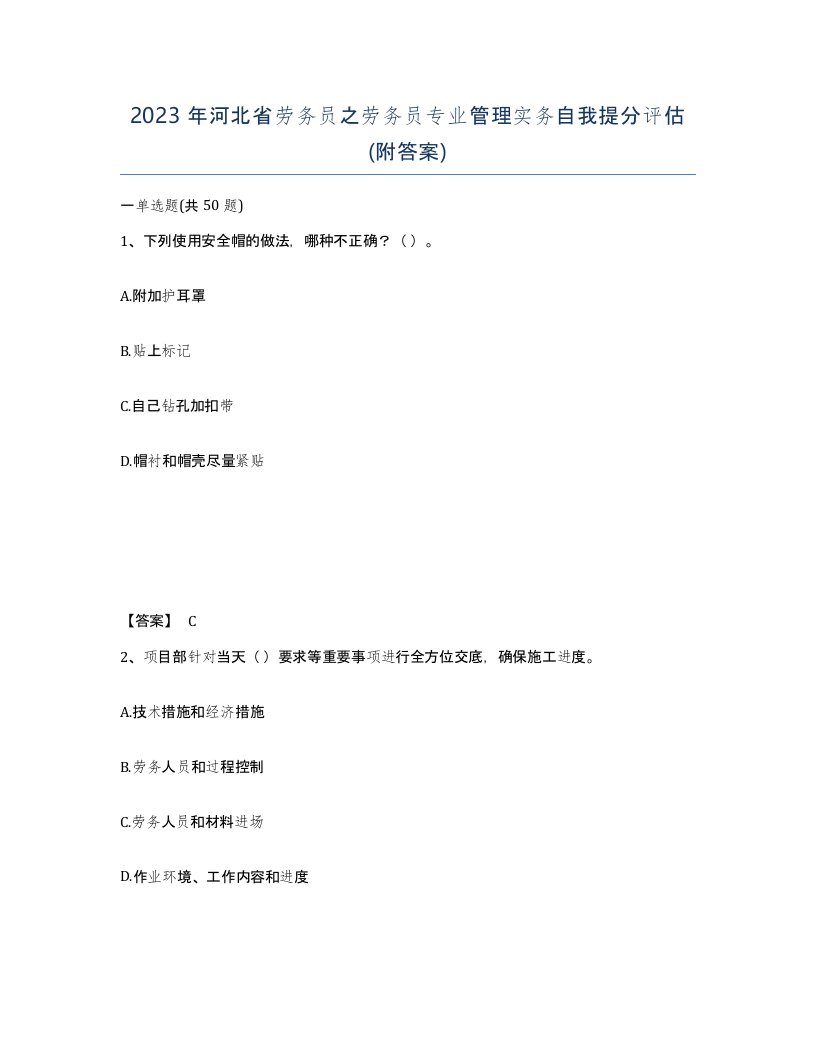 2023 年河北省劳务员之劳务员专业管理实务自我提分评估(附答案)

一单选题(共 50 题)

1、下列使用安全帽的做法，哪种不正确？（）。

A.附加护耳罩

B.贴上标记

C.自己钻孔加扣带

D.帽衬和帽壳尽量紧贴

【答案】 C

2、项目部针对当天（）要求等重要事项进行全方位交底，确保施工进度。

A.技术措施和经济措施

B.劳务人员和过程控制

C.劳务人员和材料进场

D.作业环境、工作内容和进度